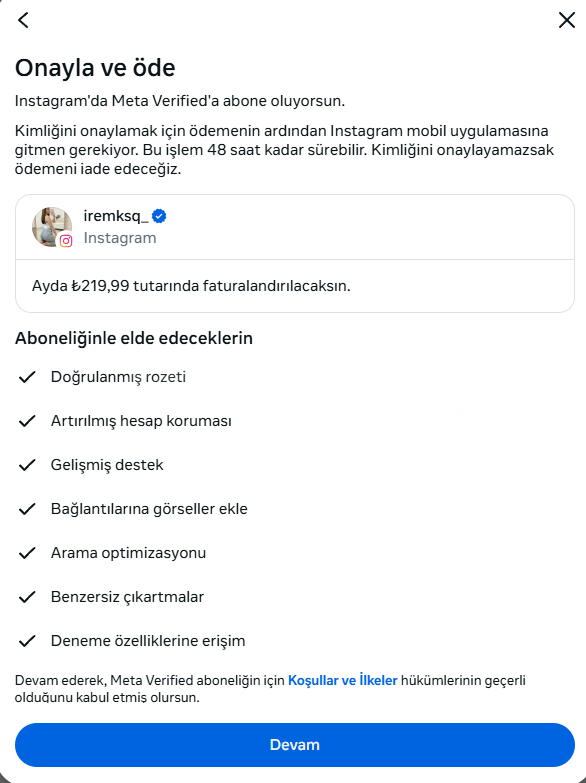 Onayla ve öde

Instagram'da Meta Verified'a abone oluyorsun.

Kimliğini onaylamak için ödemenin ardından Instagram mobil uygulamasına gitmen gerekiyor. Bu işlem 48 saat kadar sürebilir. Kimliğini onaylayamazsak ödemeni iade edeceğiz.

iremksq_
Instagram

Ayda ₺219,99 tutarında faturalandırılacaksın.

Aboneliğinle elde edeceklerin

Doğrulanmış rozeti

Artırılmış hesap koruması

Gelişmiş destek

Bağlantılarına görseller ekle

Arama optimizasyonu

Benzersiz çıkartmalar

Deneme özelliklerine erişim

Devam ederek, Meta Verified aboneliğin için Koşullar ve İlkeler hükümlerinin geçerli olduğunu kabul etmiş olursun.

Devam